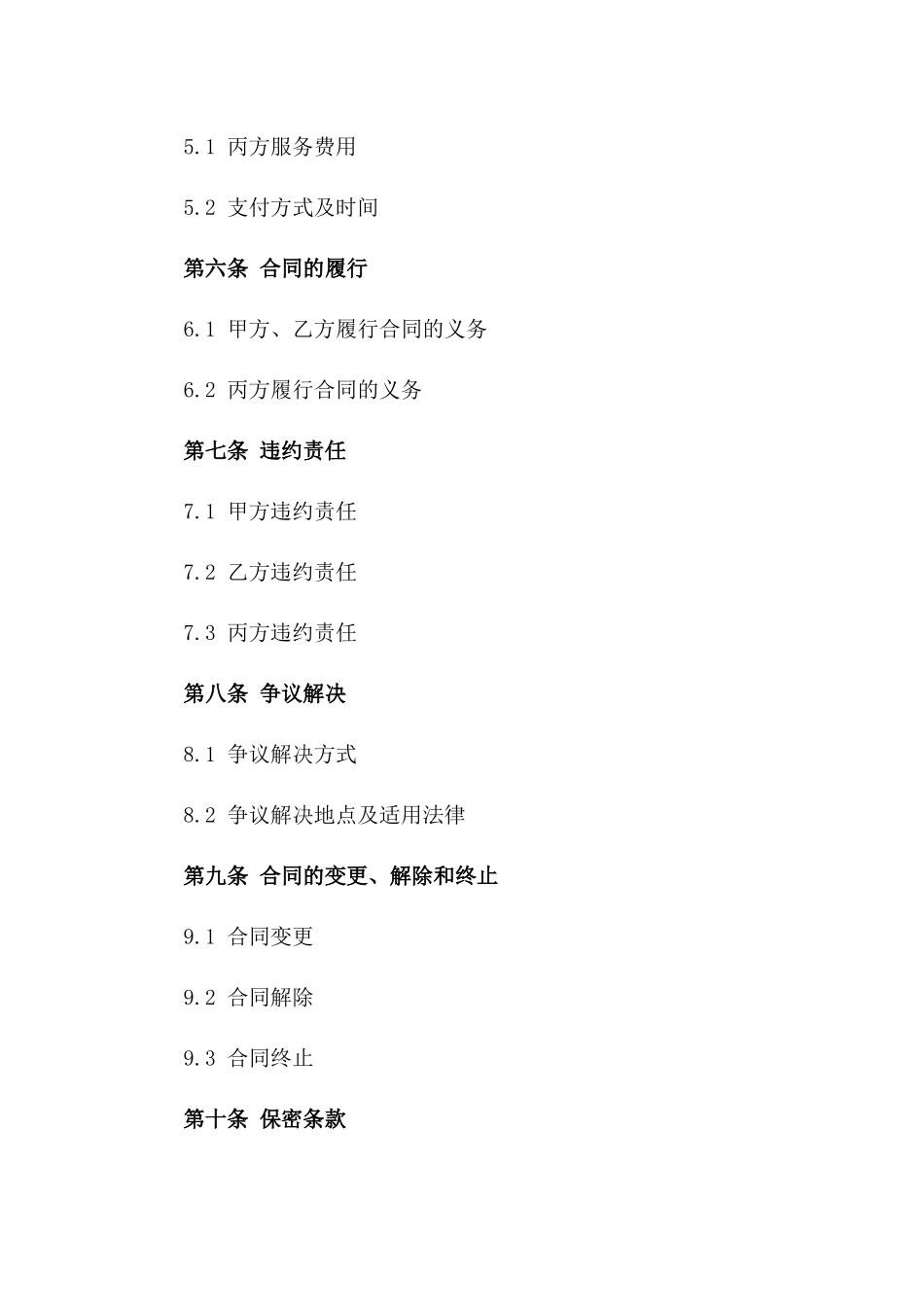 5.1 丙方服务费用

5.2 支付方式及时间

第六条 合同的履行

6.1 甲方、乙方履行合同的义务

6.2 丙方履行合同的义务

第七条 违约责任

7.1 甲方违约责任

7.2 乙方违约责任

7.3 丙方违约责任

第八条 争议解决

8.1 争议解决方式

8.2 争议解决地点及适用法律

第九条 合同的变更、解除和终止

9.1 合同变更

9.2 合同解除

9.3 合同终止

第十条 保密条款